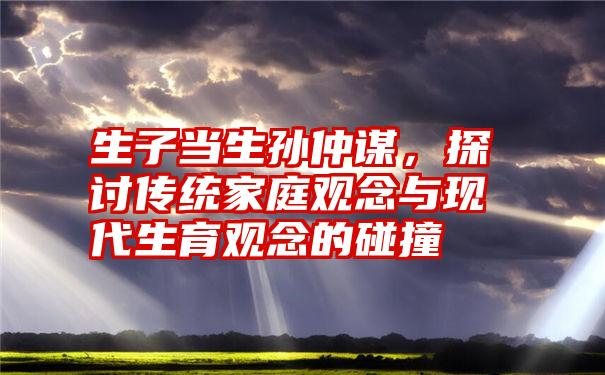 生子当生孙仲谋，探讨传统家庭观念与现代生育观念的碰撞